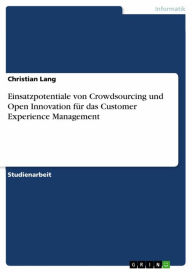 Informatik

Christian Lang

Einsatzpotentiale von Crowdsourcing und Open Innovation für das Customer Experience Management

Studienarbeit

GRIN